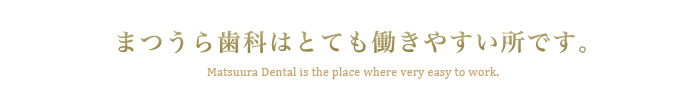 まつうら歯科はとても働きやすい所です。

Matsuura Dental is the place where very easy to work.